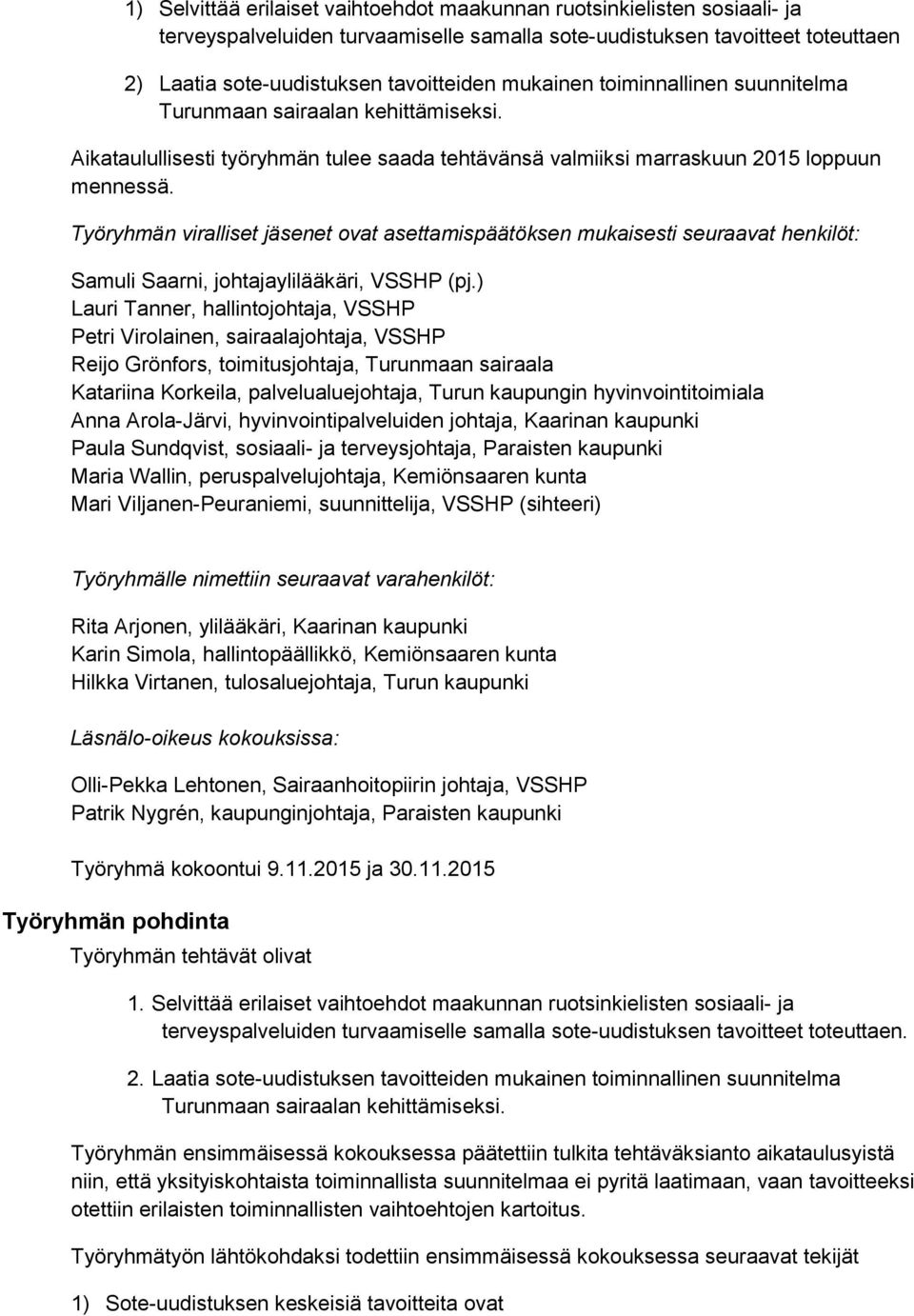 1) Selvittää erilaiset vaihtoehdot maakunnan ruotsinkielisten sosiaali- ja terveyspalveluiden turvaamiselle samalla sote-uudistuksen tavoitteet toteuttaen

2) Laatia sote-uudistuksen tavoitteiden mukainen toiminnallinen suunnitelma Turunmaan sairaalan kehittämiseksi.

Aikataulullisesti työryhmän tulee saada tehtävänsä valmiiksi marraskuun 2015 loppuun mennessä.

Työryhmän viralliset jäsenet ovat asettamispäätöksen mukaisesti seuraavat henkilöt:

Samuli Saarni, johtajaylilääkäri, VSSHP (pj.)
Lauri Tanner, hallintojohtaja, VSSHP
Petri Virolainen, sairaalajohtaja, VSSHP
Reijo Grönfors, toimitusjohtaja, Turunmaan sairaala
Katariina Korkeila, palvelualuejohtaja, Turun kaupungin hyvinvointitoimiala
Anna Arola-Järvi, hyvinvointipalveluiden johtaja, Kaarinan kaupunki
Paula Sundqvist, sosiaali- ja terveysjohtaja, Paraisten kaupunki
Maria Wallin, peruspalvelujohtaja, Kemiönsaaren kunta
Mari Viljanen-Peuraniemi, suunnittelija, VSSHP (sihteeri)

Työryhmälle nimettiin seuraavat varahenkilöt:

Rita Arjonen, ylilääkäri, Kaarinan kaupunki
Karin Simola, hallintopäällikkö, Kemiönsaaren kunta
Hilkka Virtanen, tulosaluejohtaja, Turun kaupunki

Läsnälo-oikeus kokouksissa:

Olli-Pekka Lehtonen, Sairaanhoitopiirin johtaja, VSSHP
Patrik Nygrén, kaupunginjohtaja, Paraisten kaupunki

Työryhmä kokoontui 9.11.2015 ja 30.11.2015

Työryhmän pohdinta

Työryhmän tehtävät olivat

1. Selvittää erilaiset vaihtoehdot maakunnan ruotsinkielisten sosiaali- ja terveyspalveluiden turvaamiselle samalla sote-uudistuksen tavoitteet toteuttaen.

2. Laatia sote-uudistuksen tavoitteiden mukainen toiminnallinen suunnitelma Turunmaan sairaalan kehittämiseksi.

Työryhmän ensimmäisessä kokouksessa päätettiin tulkita tehtäväksianto aikataulusyistä niin, että yksityiskohtaista toiminnallista suunnitelmaa ei pyritä laatimaan, vaan tavoitteeksi otettiin erilaisten toiminnallisten vaihtoehtojen kartoitus.

Työryhmätyön lähtökohdaksi todettiin ensimmäisessä kokouksessa seuraavat tekijät

1) Sote-uudistuksen keskeisiä tavoitteita ovat